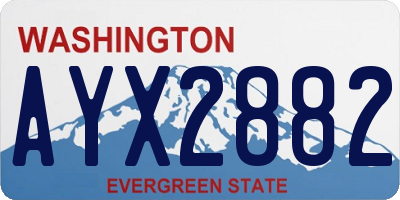 WASHINGTON

AYX2882

EVERGREEN STATE